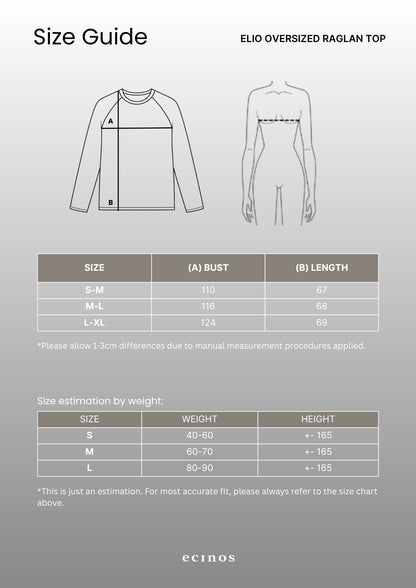 Size Guide

ELIO OVERSIZED RAGLAN TOP

A

B

| SIZE | (A) BUST | (B) LENGTH |
|---|---|---|
| S-M | 110 | 67 |
| M-L | 116 | 68 |
| L-XL | 124 | 69 |

*Please allow 1-3cm differences due to manual measurement procedures applied.

Size estimation by weight:

| SIZE | WEIGHT | HEIGHT |
|---|---|---|
| S | 40-60 | +- 165 |
| M | 60-70 | +- 165 |
| L | 80-90 | +- 165 |

*This is just an estimation. For most accurate fit, please always refer to the size chart above.

ecinos